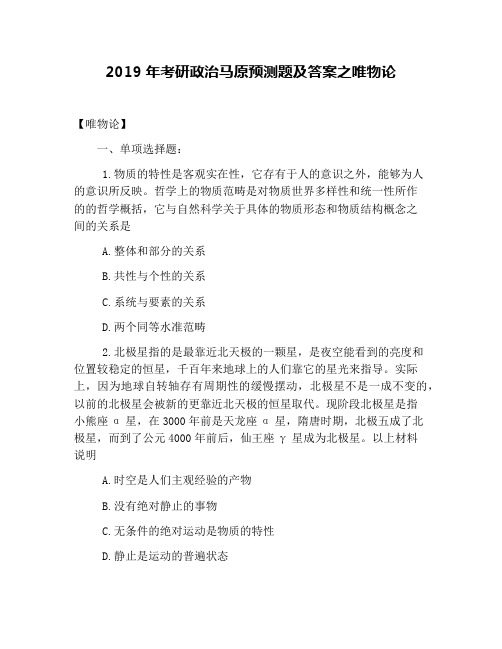 2019 年考研政治马原预测题及答案之唯物论

【唯物论】

一、单项选择题：

1.物质的特性是客观实在性，它存有于人的意识之外，能够为人的意识所反映。哲学上的物质范畴是对物质世界多样性和统一性所作的的哲学概括，它与自然科学关于具体的物质形态和物质结构概念之间的关系是

A.整体和部分的关系

B.共性与个性的关系

C.系统与要素的关系

D.两个同等水准范畴

2.北极星指的是最靠近北天极的一颗星，是夜空能看到的亮度和位置较稳定的恒星，千百年来地球上的人们靠它的星光来指导。实际上，因为地球自转轴存有周期性的缓慢摆动，北极星不是一成不变的，以前的北极星会被新的更靠近北天极的恒星取代。现阶段北极星是指小熊座 α 星，在 3000 年前是天龙座 α 星，隋唐时期，北极五成了北极星，而到了公元 4000 年前后，仙王座 γ 星成为北极星。以上材料说明

A.时空是人们主观经验的产物

B.没有绝对静止的事物

C.无条件的绝对运动是物质的特性

D.静止是运动的普遍状态